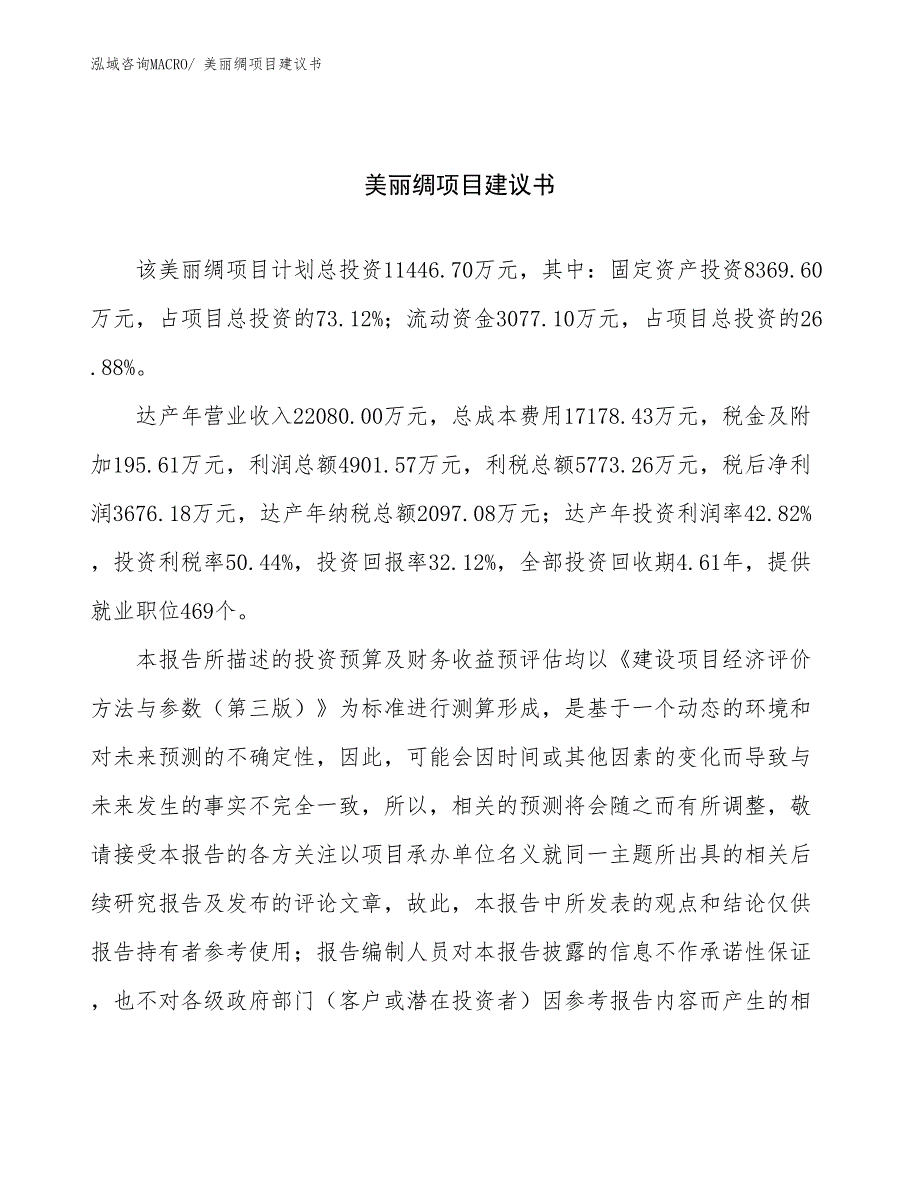 泓域咨询MACRO/ 美丽绸项目建议书

美丽绸项目建议书

该美丽绸项目计划总投资11446.70万元，其中：固定资产投资8369.60万元，占项目总投资的73.12%；流动资金3077.10万元，占项目总投资的26.88%。

达产年营业收入22080.00万元，总成本费用17178.43万元，税金及附加195.61万元，利润总额4901.57万元，利税总额5773.26万元，税后净利润3676.18万元，达产年纳税总额2097.08万元；达产年投资利润率42.82%，投资利税率50.44%，投资回报率32.12%，全部投资回收期4.61年，提供就业职位469个。

本报告所描述的投资预算及财务收益预评估均以《建设项目经济评价方法与参数（第三版）》为标准进行测算形成，是基于一个动态的环境和对未来预测的不确定性，因此，可能会因时间或其他因素的变化而导致与未来发生的事实不完全一致，所以，相关的预测将会随之而有所调整，敬请接受本报告的各方关注以项目承办单位名义就同一主题所出具的相关后续研究报告及发布的评论文章，故此，本报告中所发表的观点和结论仅供报告持有者参考使用；报告编制人员对本报告披露的信息不作承诺性保证，也不对各级政府部门（客户或潜在投资者）因参考报告内容而产生的相